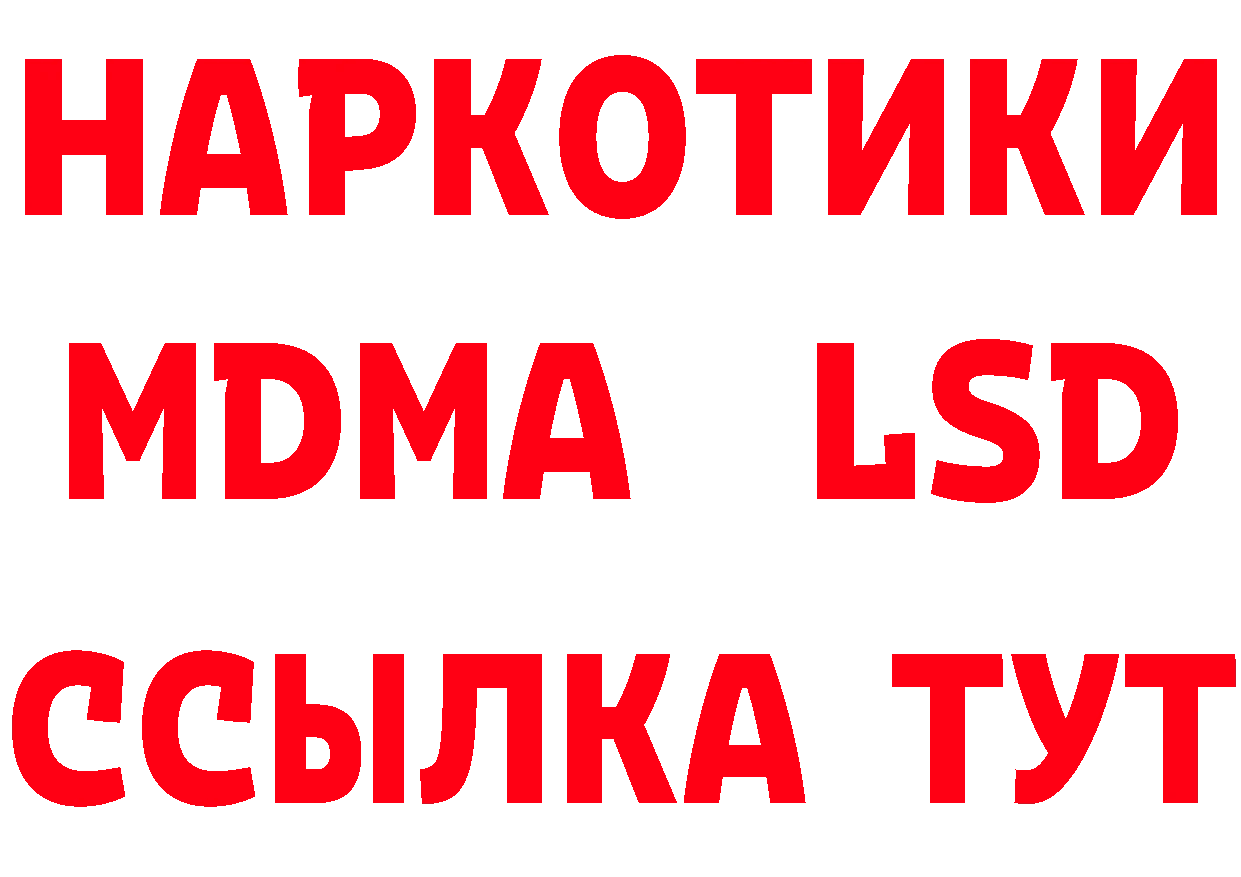 НАРКОТИКИ
MDMA LSD
ССЫЛКА ТУТ